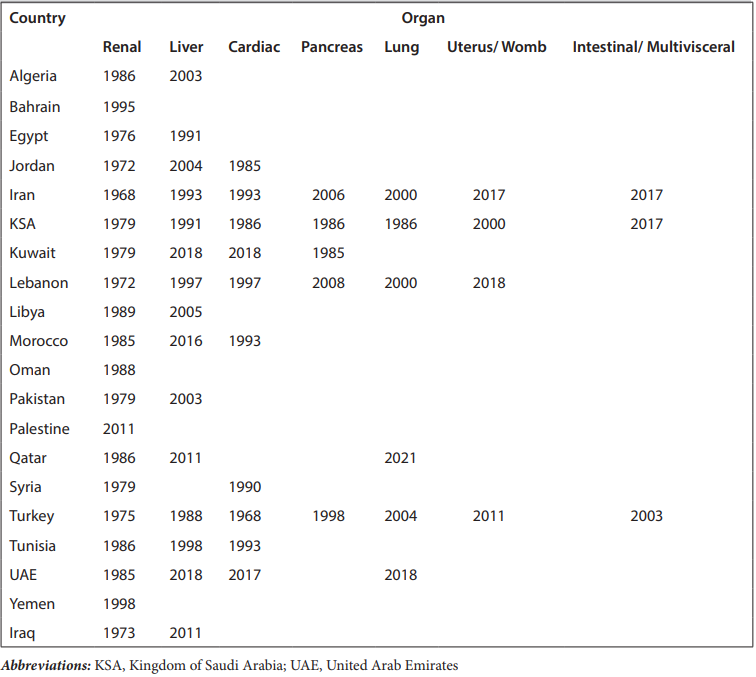 | Country | Organ | | | | | | |
|---|---|---|---|---|---|---|---|
| | Renal | Liver | Cardiac | Pancreas | Lung | Uterus/ Womb | Intestinal/ Multivisceral |
| Algeria | 1986 | 2003 | | | | | |
| Bahrain | 1995 | | | | | | |
| Egypt | 1976 | 1991 | | | | | |
| Jordan | 1972 | 2004 | 1985 | | | | |
| Iran | 1968 | 1993 | 1993 | 2006 | 2000 | 2017 | 2017 |
| KSA | 1979 | 1991 | 1986 | 1986 | 1986 | 2000 | 2017 |
| Kuwait | 1979 | 2018 | 2018 | 1985 | | | |
| Lebanon | 1972 | 1997 | 1997 | 2008 | 2000 | 2018 | |
| Libya | 1989 | 2005 | | | | | |
| Morocco | 1985 | 2016 | 1993 | | | | |
| Oman | 1988 | | | | | | |
| Pakistan | 1979 | 2003 | | | | | |
| Palestine | 2011 | | | | | | |
| Qatar | 1986 | 2011 | | | 2021 | | |
| Syria | 1979 | | 1990 | | | | |
| Turkey | 1975 | 1988 | 1968 | 1998 | 2004 | 2011 | 2003 |
| Tunisia | 1986 | 1998 | 1993 | | | | |
| UAE | 1985 | 2018 | 2017 | | 2018 | | |
| Yemen | 1998 | | | | | | |
| Iraq | 1973 | 2011 | | | | | |

Abbreviations: KSA, Kingdom of Saudi Arabia; UAE, United Arab Emirates